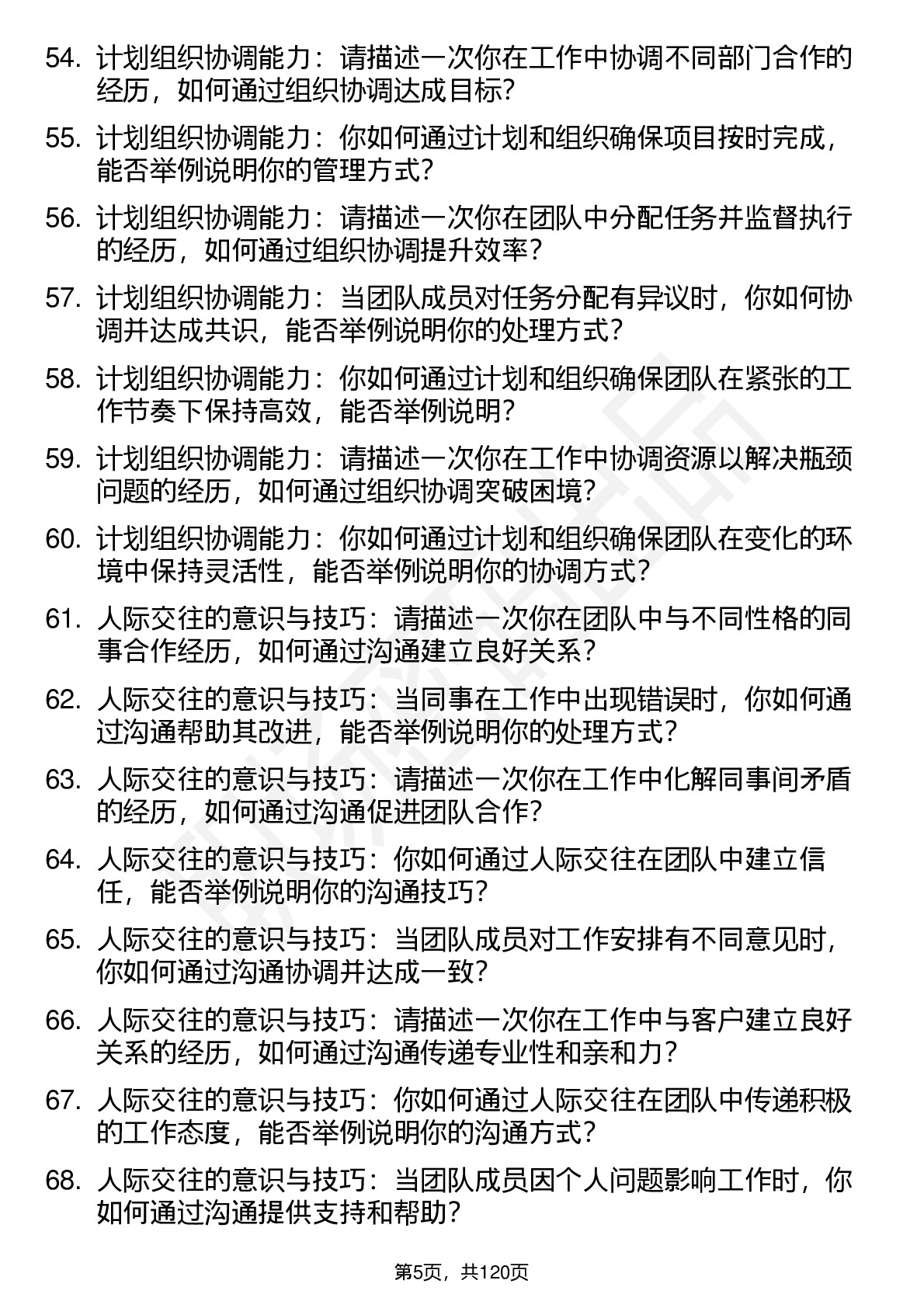 54. 计划组织协调能力：请描述一次你在工作中协调不同部门合作的经历，如何通过组织协调达成目标?

55. 计划组织协调能力：你如何通过计划和组织确保项目按时完成，能否举例说明你的管理方式?

56. 计划组织协调能力：请描述一次你在团队中分配任务并监督执行的经历，如何通过组织协调提升效率？

57. 计划组织协调能力：当团队成员对任务分配有异议时，你如何协调并达成共识，能否举例说明你的处理方式？

58. 计划组织协调能力：你如何通过计划和组织确保团队在紧张的工作节奏下保持高效，能否举例说明?

59. 计划组织协调能力：请描述一次你在工作中协调资源以解决瓶颈问题的经历，如何通过组织协调突破困境?

60. 计划组织协调能力：你如何通过计划和组织确保团队在变化的环境中保持灵活性，能否举例说明你的协调方式？

61. 人际交往的意识与技巧：请描述一次你在团队中与不同性格的同事合作经历，如何通过沟通建立良好关系？

62. 人际交往的意识与技巧：当同事在工作中出现错误时，你如何通过沟通帮助其改进，能否举例说明你的处理方式？

63. 人际交往的意识与技巧：请描述一次你在工作中化解同事间矛盾的经历，如何通过沟通促进团队合作?

64. 人际交往的意识与技巧：你如何通过人际交往在团队中建立信任，能否举例说明你的沟通技巧?

65. 人际交往的意识与技巧：当团队成员对工作安排有不同意见时，你如何通过沟通协调并达成一致?

66. 人际交往的意识与技巧：请描述一次你在工作中与客户建立良好关系的经历，如何通过沟通传递专业性和亲和力？

67. 人际交往的意识与技巧：你如何通过人际交往在团队中传递积极的工作态度，能否举例说明你的沟通方式？

68. 人际交往的意识与技巧：当团队成员因个人问题影响工作时，你如何通过沟通提供支持和帮助？

第5页，共120页